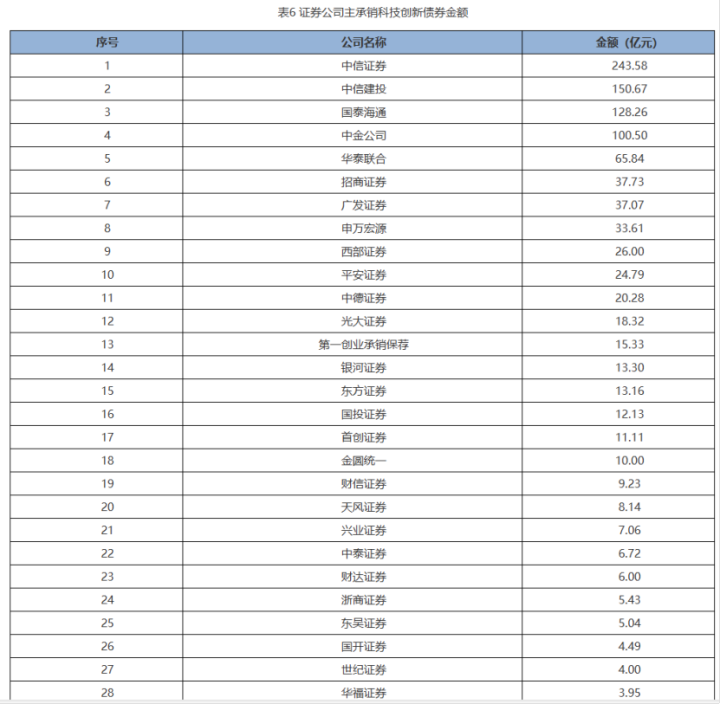 表6 证券公司主承销科技创新债券金额

| 序号 | 公司名称 | 金额（亿元） |
|---|---|---|
| 1 | 中信证券 | 243.58 |
| 2 | 中信建投 | 150.67 |
| 3 | 国泰海通 | 128.26 |
| 4 | 中金公司 | 100.50 |
| 5 | 华泰联合 | 65.84 |
| 6 | 招商证券 | 37.73 |
| 7 | 广发证券 | 37.07 |
| 8 | 申万宏源 | 33.61 |
| 9 | 西部证券 | 26.00 |
| 10 | 平安证券 | 24.79 |
| 11 | 中德证券 | 20.28 |
| 12 | 光大证券 | 18.32 |
| 13 | 第一创业承销保荐 | 15.33 |
| 14 | 银河证券 | 13.30 |
| 15 | 东方证券 | 13.16 |
| 16 | 国投证券 | 12.13 |
| 17 | 首创证券 | 11.11 |
| 18 | 金圆统一 | 10.00 |
| 19 | 财信证券 | 9.23 |
| 20 | 天风证券 | 8.14 |
| 21 | 兴业证券 | 7.06 |
| 22 | 中泰证券 | 6.72 |
| 23 | 财达证券 | 6.00 |
| 24 | 浙商证券 | 5.43 |
| 25 | 东吴证券 | 5.04 |
| 26 | 国开证券 | 4.49 |
| 27 | 世纪证券 | 4.00 |
| 28 | 华福证券 | 3.95 |